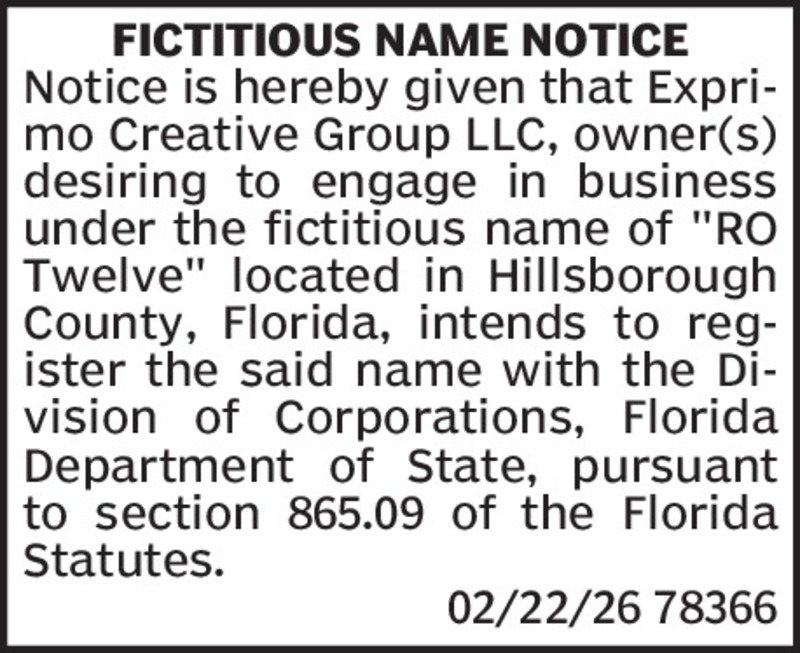 FICTITIOUS NAME NOTICE

Notice is hereby given that Exprimo Creative Group LLC, owner(s) desiring to engage in business under the fictitious name of "RO Twelve" located in Hillsborough County, Florida, intends to register the said name with the Division of Corporations, Florida Department of State, pursuant to section 865.09 of the Florida Statutes.

02/22/26 78366